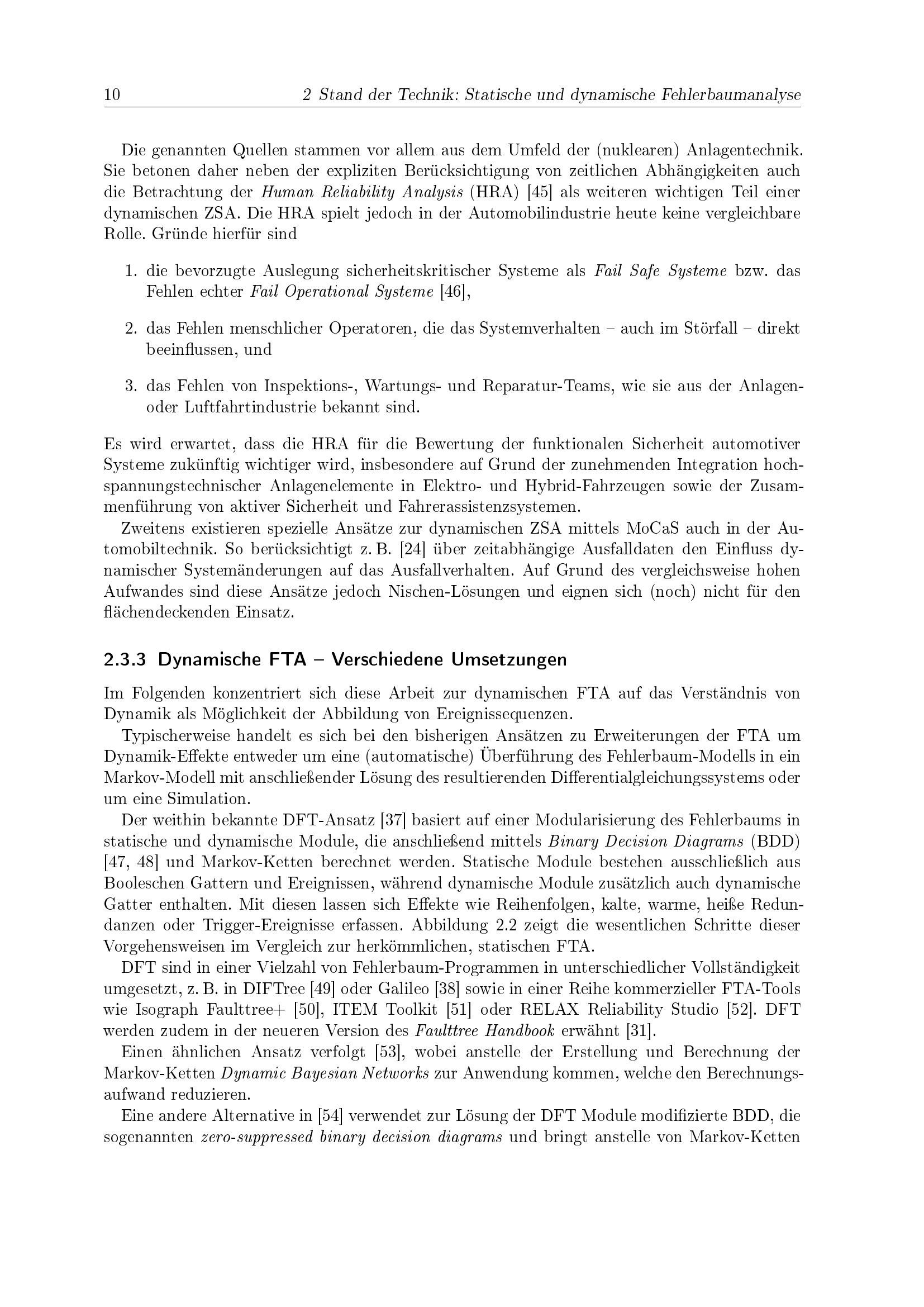 10 2 Stand der Technik: Statische und dynamische Fehlerbaumanalyse

Die genannten Quellen stammen vor allem aus dem Umfeld der (nuklearen) Anlagentechnik. Sie betonen daher neben der expliziten Berücksichtigung von zeitlichen Abhängigkeiten auch die Betrachtung der Human Reliability Analysis (HRA) [45] als weiteren wichtigen Teil einer dynamischen ZSA. Die HRA spielt jedoch in der Automobilindustrie heute keine vergleichbare Rolle. Gründe hierfür sind

1. die bevorzugte Auslegung sicherheitskritischer Systeme als Fail Safe Systeme bzw. das Fehlen echter Fail Operational Systeme [46],

2. das Fehlen menschlicher Operatoren, die das Systemverhalten – auch im Störfall – direkt beeinflussen, und

3. das Fehlen von Inspektions-, Wartungs- und Reparatur-Teams, wie sie aus der Anlagen- oder Luftfahrtindustrie bekannt sind.

Es wird erwartet, dass die HRA für die Bewertung der funktionalen Sicherheit automotiver Systeme zukünftig wichtiger wird, insbesondere auf Grund der zunehmenden Integration hochspannungstechnischer Anlagenelemente in Elektro- und Hybrid-Fahrzeugen sowie der Zusammenführung von aktiver Sicherheit und Fahrerassistenzsystemen.

Zweitens existieren spezielle Ansätze zur dynamischen ZSA mittels MoCaS auch in der Automobiltechnik. So berücksichtigt z. B. [24] über zeitabhängige Ausfalldaten den Einfluss dynamischer Systemänderungen auf das Ausfallverhalten. Auf Grund des vergleichsweise hohen Aufwandes sind diese Ansätze jedoch Nischen-Lösungen und eignen sich (noch) nicht für den flächendeckenden Einsatz.

2.3.3 Dynamische FTA – Verschiedene Umsetzungen

Im Folgenden konzentriert sich diese Arbeit zur dynamischen FTA auf das Verständnis von Dynamik als Möglichkeit der Abbildung von Ereignissequenzen.

Typischerweise handelt es sich bei den bisherigen Ansätzen zu Erweiterungen der FTA um Dynamik-Effekte entweder um eine (automatische) Überführung des Fehlerbaum-Modells in ein Markov-Modell mit anschließender Lösung des resultierenden Differentialgleichungssystems oder um eine Simulation.

Der weithin bekannte DFT-Ansatz [37] basiert auf einer Modularisierung des Fehlerbaums in statische und dynamische Module, die anschließend mittels Binary Decision Diagrams (BDD) [47, 48] und Markov-Ketten berechnet werden. Statische Module bestehen ausschließlich aus Booleschen Gattern und Ereignissen, während dynamische Module zusätzlich auch dynamische Gatter enthalten. Mit diesen lassen sich Effekte wie Reihenfolgen, kalte, warme, heiße Redundanzen oder Trigger-Ereignisse erfassen. Abbildung 2.2 zeigt die wesentlichen Schritte dieser Vorgehensweisen im Vergleich zur herkömmlichen, statischen FTA.

DFT sind in einer Vielzahl von Fehlerbaum-Programmen in unterschiedlicher Vollständigkeit umgesetzt, z. B. in DIFTree [49] oder Galileo [38] sowie in einer Reihe kommerzieller FTA-Tools wie Isograph Faulttree+ [50], ITEM Toolkit [51] oder RELAX Reliability Studio [52]. DFT werden zudem in der neueren Version des Faulttree Handbook erwähnt [31].

Einen ähnlichen Ansatz verfolgt [53], wobei anstelle der Erstellung und Berechnung der Markov-Ketten Dynamic Bayesian Networks zur Anwendung kommen, welche den Berechnungsaufwand reduzieren.

Eine andere Alternative in [54] verwendet zur Lösung der DFT Module modifizierte BDD, die sogenannten zero-suppressed binary decision diagrams und bringt anstelle von Markov-Ketten